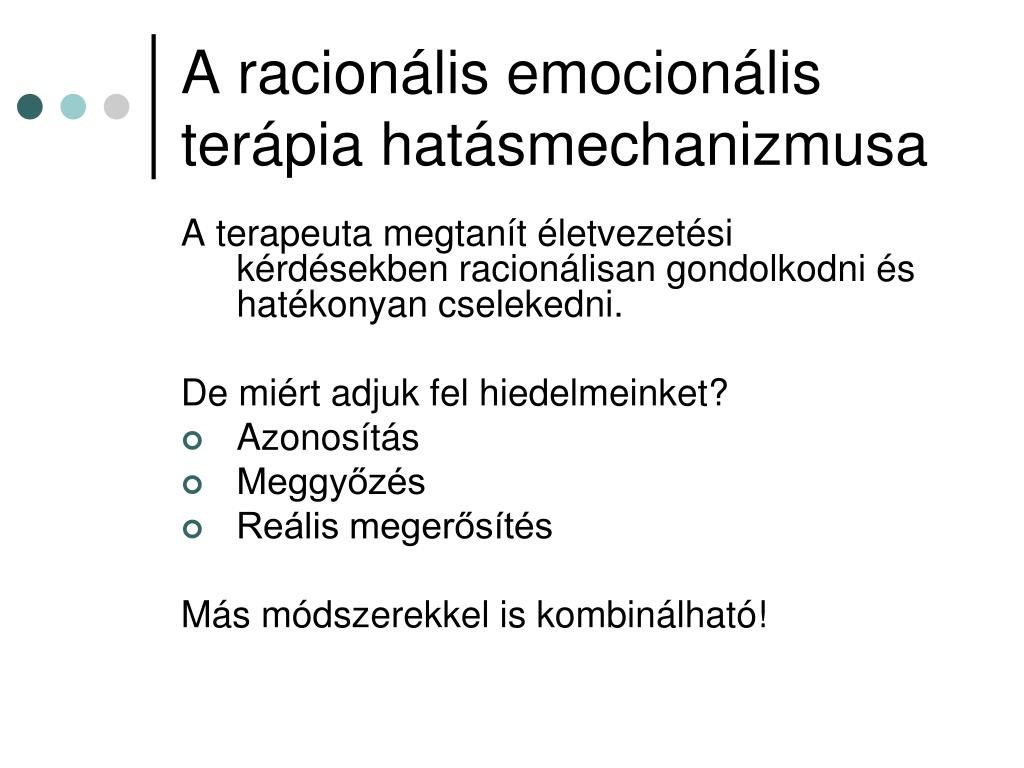 A racionális emocionális terápia hatásmechanizmusa

A terapeuta megtanít életvezetési kérdésekben racionálisan gondolkodni és hatékonyan cselekedni.

De miért adjuk fel hiedelmeinket?
- Azonosítás
- Meggyőzés
- Reális megerősítés

Más módszerekkel is kombinálható!